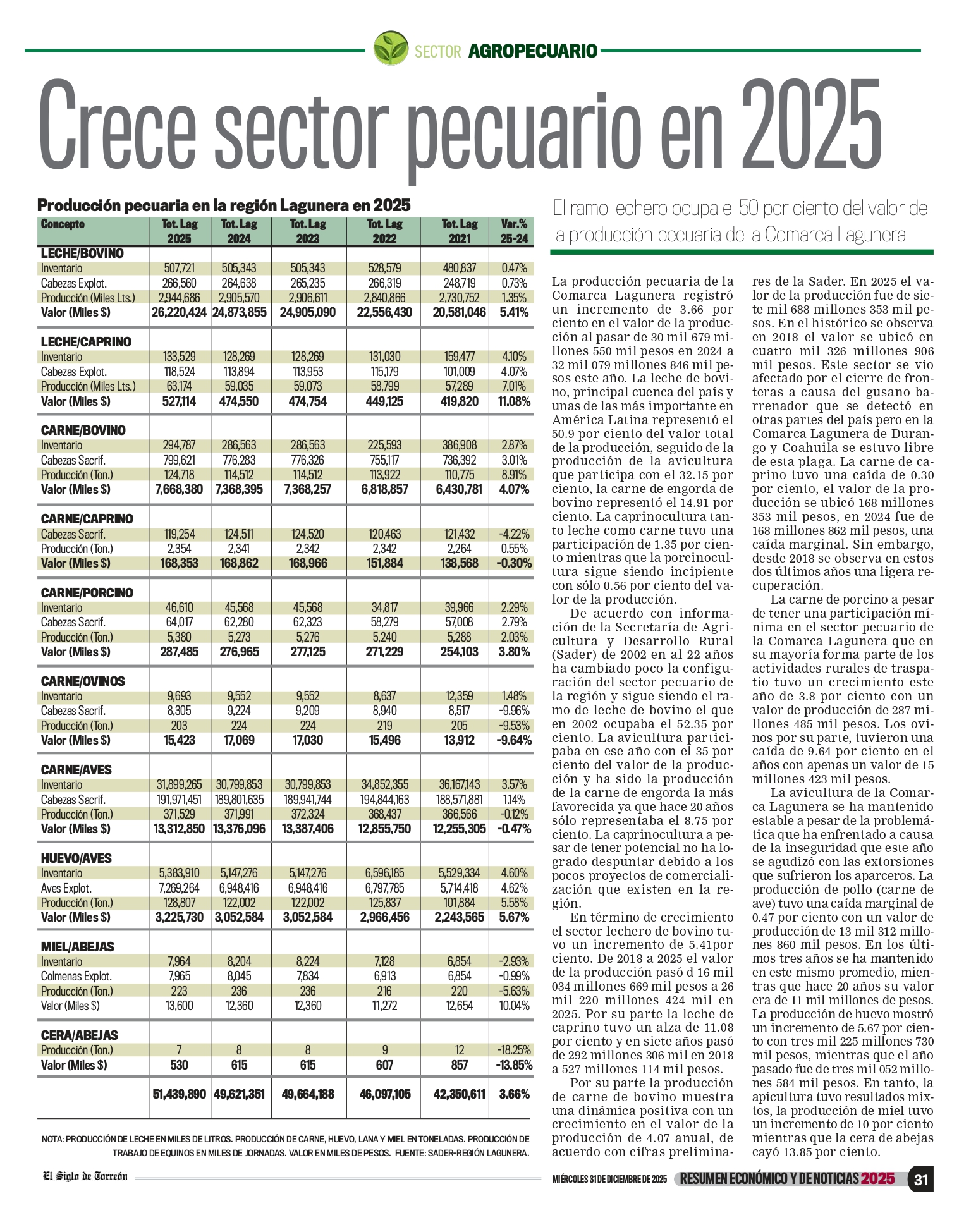 SECTOR AGROPECUARIO

Crece sector pecuario en 2025

Producción pecuaria en la región Lagunera en 2025

| Concepto | Tot. Lag 2025 | Tot. Lag 2024 | Tot. Lag 2023 | Tot. Lag 2022 | Tot. Lag 2021 | Var.% 25-24 |
|---|---|---|---|---|---|---|
| LECHE/BOVINO | | | | | | |
| Inventario | 507,721 | 505,343 | 505,343 | 528,579 | 480,837 | 0.47% |
| Cabezas Explot. | 266,560 | 264,638 | 265,235 | 266,319 | 248,719 | 0.73% |
| Producción (Miles Lts.) | 2,944,686 | 2,905,570 | 2,906,611 | 2,840,866 | 2,730,752 | 1.35% |
| Valor (Miles $) | 26,220,424 | 24,873,855 | 24,905,090 | 22,556,430 | 20,581,046 | 5.41% |
| LECHE/CAPRINO | | | | | | |
| Inventario | 133,529 | 128,269 | 128,269 | 131,030 | 159,477 | 4.10% |
| Cabezas Explot. | 118,524 | 113,894 | 113,953 | 115,179 | 101,009 | 4.07% |
| Producción (Miles Lts.) | 63,174 | 59,035 | 59,073 | 58,799 | 57,289 | 7.01% |
| Valor (Miles $) | 527,114 | 474,550 | 474,754 | 449,125 | 419,820 | 11.08% |
| CARNE/BOVINO | | | | | | |
| Inventario | 294,787 | 286,563 | 286,563 | 225,593 | 386,908 | 2.87% |
| Cabezas Sacrif. | 799,621 | 776,283 | 776,326 | 755,117 | 736,392 | 3.01% |
| Producción (Ton.) | 124,718 | 114,512 | 114,512 | 113,922 | 110,775 | 8.91% |
| Valor (Miles $) | 7,668,380 | 7,368,395 | 7,368,257 | 6,818,857 | 6,430,781 | 4.07% |
| CARNE/CAPRINO | | | | | | |
| Cabezas Sacrif. | 119,254 | 124,511 | 124,520 | 120,463 | 121,432 | -4.22% |
| Producción (Ton.) | 2,354 | 2,341 | 2,342 | 2,342 | 2,264 | 0.55% |
| Valor (Miles $) | 168,353 | 168,862 | 168,966 | 151,884 | 138,568 | -0.30% |
| CARNE/PORCINO | | | | | | |
| Inventario | 46,610 | 45,568 | 45,568 | 34,817 | 39,966 | 2.29% |
| Cabezas Sacrif. | 64,017 | 62,280 | 62,323 | 58,279 | 57,008 | 2.79% |
| Producción (Ton.) | 5,380 | 5,273 | 5,276 | 5,240 | 5,288 | 2.03% |
| Valor (Miles $) | 287,485 | 276,965 | 277,125 | 271,229 | 254,103 | 3.80% |
| CARNE/OVINOS | | | | | | |
| Inventario | 9,693 | 9,552 | 9,552 | 8,637 | 12,359 | 1.48% |
| Cabezas Sacrif. | 8,305 | 9,224 | 9,209 | 8,940 | 8,517 | -9.96% |
| Producción (Ton.) | 203 | 224 | 224 | 219 | 205 | -9.53% |
| Valor (Miles $) | 15,423 | 17,069 | 17,030 | 15,496 | 13,912 | -9.64% |
| CARNE/AVES | | | | | | |
| Inventario | 31,899,265 | 30,799,853 | 30,799,853 | 34,852,355 | 36,167,143 | 3.57% |
| Cabezas Sacrif. | 191,971,451 | 189,801,635 | 189,941,744 | 194,844,163 | 188,571,881 | 1.14% |
| Producción (Ton.) | 371,529 | 371,991 | 372,324 | 368,437 | 366,566 | -0.12% |
| Valor (Miles $) | 13,312,850 | 13,376,096 | 13,387,406 | 12,855,750 | 12,255,305 | -0.47% |
| HUEVO/AVES | | | | | | |
| Inventario | 5,383,910 | 5,147,276 | 5,147,276 | 6,596,185 | 5,529,334 | 4.60% |
| Aves Explot. | 7,269,264 | 6,948,416 | 6,948,416 | 6,797,785 | 5,714,418 | 4.62% |
| Producción (Ton.) | 128,807 | 122,002 | 122,002 | 125,837 | 101,884 | 5.58% |
| Valor (Miles $) | 3,225,730 | 3,052,584 | 3,052,584 | 2,966,456 | 2,243,565 | 5.67% |
| MIEL/ABEJAS | | | | | | |
| Inventario | 7,964 | 8,204 | 8,224 | 7,128 | 6,854 | -2.93% |
| Colmenas Explot. | 7,965 | 8,045 | 7,834 | 6,913 | 6,854 | -0.99% |
| Producción (Ton.) | 223 | 236 | 236 | 216 | 220 | -5.63% |
| Valor (Miles $) | 13,600 | 12,360 | 12,360 | 11,272 | 12,654 | 10.04% |
| CERA/ABEJAS | | | | | | |
| Producción (Ton.) | 7 | 8 | 8 | 9 | 12 | -18.25% |
| Valor (Miles $) | 530 | 615 | 615 | 607 | 857 | -13.85% |
| | 51,439,890 | 49,621,351 | 49,664,188 | 46,097,105 | 42,350,611 | 3.66% |

NOTA: PRODUCCIÓN DE LECHE EN MILES DE LITROS. PRODUCCIÓN DE CARNE, HUEVO, LANA Y MIEL EN TONELADAS. PRODUCCIÓN DE TRABAJO DE EQUINOS EN MILES DE JORNADAS. VALOR EN MILES DE PESOS. FUENTE: SADER-REGIÓN LAGUNERA.

El ramo lechero ocupa el 50 por ciento del valor de la producción pecuaria de la Comarca Lagunera

La producción pecuaria de la Comarca Lagunera registró un incremento de 3.66 por ciento en el valor de la producción al pasar de 30 mil 679 millones 550 mil pesos en 2024 a 32 mil 079 millones 846 mil pesos este año. La leche de bovino, principal cuenca del país y unas de las más importante en América Latina representó el 50.9 por ciento del valor total de la producción, seguido de la producción de la avicultura que participa con el 32.15 por ciento, la carne de engorda de bovino representó el 14.91 por ciento. La caprinocultura tanto leche como carne tuvo una participación de 1.35 por ciento mientras que la porcinocultura sigue siendo incipiente con sólo 0.56 por ciento del valor de la producción.

De acuerdo con información de la Secretaría de Agricultura y Desarrollo Rural (Sader) de 2002 en al 22 años ha cambiado poco la configuración del sector pecuario de la región y sigue siendo el ramo de leche de bovino el que en 2002 ocupaba el 52.35 por ciento. La avicultura participaba en ese año con el 35 por ciento del valor de la producción y ha sido la producción de la carne de engorda la más favorecida ya que hace 20 años sólo representaba el 8.75 por ciento. La caprinocultura a pesar de tener potencial no ha logrado despuntar debido a los pocos proyectos de comercialización que existen en la región.

En término de crecimiento el sector lechero de bovino tuvo un incremento de 5.41por ciento. De 2018 a 2025 el valor de la producción pasó d 16 mil 034 millones 669 mil pesos a 26 mil 220 millones 424 mil en 2025. Por su parte la leche de caprino tuvo un alza de 11.08 por ciento y en siete años pasó de 292 millones 306 mil en 2018 a 527 millones 114 mil pesos.

Por su parte la producción de carne de bovino muestra una dinámica positiva con un crecimiento en el valor de la producción de 4.07 anual, de acuerdo con cifras preliminares de la Sader. En 2025 el valor de la producción fue de siete mil 688 millones 353 mil pesos. En el histórico se observa en 2018 el valor se ubicó en cuatro mil 326 millones 906 mil pesos. Este sector se vio afectado por el cierre de fronteras a causa del gusano barrenador que se detectó en otras partes del país pero en la Comarca Lagunera de Durango y Coahuila se estuvo libre de esta plaga. La carne de caprino tuvo una caída de 0.30 por ciento, el valor de la producción se ubicó 168 millones 353 mil pesos, en 2024 fue de 168 millones 862 mil pesos, una caída marginal. Sin embargo, desde 2018 se observa en estos dos últimos años una ligera recuperación.

La carne de porcino a pesar de tener una participación mínima en el sector pecuario de la Comarca Lagunera que en su mayoría forma parte de los actividades rurales de traspatio tuvo un crecimiento este año de 3.8 por ciento con un valor de producción de 287 millones 485 mil pesos. Los ovinos por su parte, tuvieron una caída de 9.64 por ciento en el años con apenas un valor de 15 millones 423 mil pesos.

La avicultura de la Comarca Lagunera se ha mantenido estable a pesar de la problemática que ha enfrentado a causa de la inseguridad que este año se agudizó con las extorsiones que sufrieron los aparceros. La producción de pollo (carne de ave) tuvo una caída marginal de 0.47 por ciento con un valor de producción de 13 mil 312 millones 860 mil pesos. En los últimos tres años se ha mantenido en este mismo promedio, mientras que hace 20 años su valor era de 11 mil millones de pesos. La producción de huevo mostró un incremento de 5.67 por ciento con tres mil 225 millones 730 mil pesos, mientras que el año pasado fue de tres mil 052 millones 584 mil pesos. En tanto, la apicultura tuvo resultados mixtos, la producción de miel tuvo un incremento de 10 por ciento mientras que la cera de abejas cayó 13.85 por ciento.

El Siglo de Torreón

MIÉRCOLES 31 DE DICIEMBRE DE 2025 RESUMEN ECONÓMICO Y DE NOTICIAS 2025 31